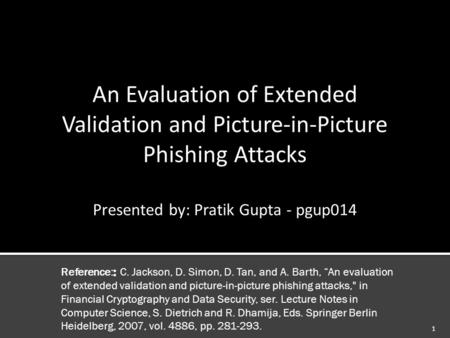 An Evaluation of Extended Validation and Picture-in-Picture Phishing Attacks

Presented by: Pratik Gupta - pgup014

Reference:: C. Jackson, D. Simon, D. Tan, and A. Barth, "An evaluation of extended validation and picture-in-picture phishing attacks," in Financial Cryptography and Data Security, ser. Lecture Notes in Computer Science, S. Dietrich and R. Dhamija, Eds. Springer Berlin Heidelberg, 2007, vol. 4886, pp. 281-293.

1